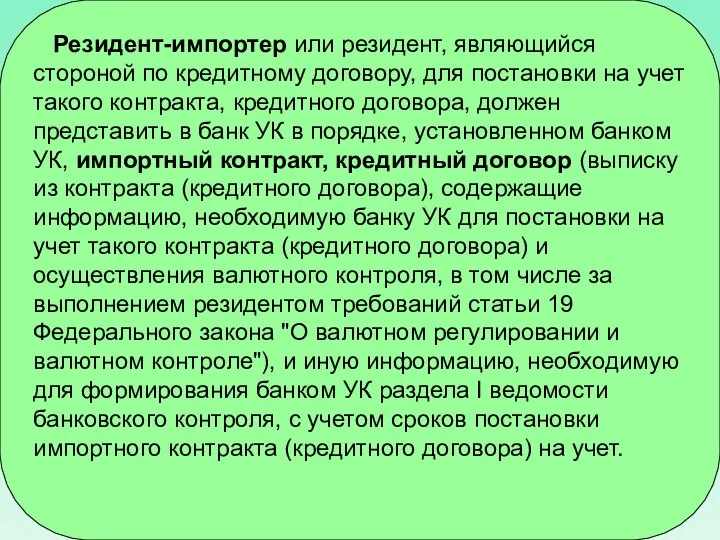 Резидент-импортер или резидент, являющийся стороной по кредитному договору, для постановки на учет такого контракта, кредитного договора, должен представить в банк УК в порядке, установленном банком УК, импортный контракт, кредитный договор (выписку из контракта (кредитного договора), содержащие информацию, необходимую банку УК для постановки на учет такого контракта (кредитного договора) и осуществления валютного контроля, в том числе за выполнением резидентом требований статьи 19 Федерального закона "О валютном регулировании и валютном контроле"), и иную информацию, необходимую для формирования банком УК раздела I ведомости банковского контроля, с учетом сроков постановки импортного контракта (кредитного договора) на учет.